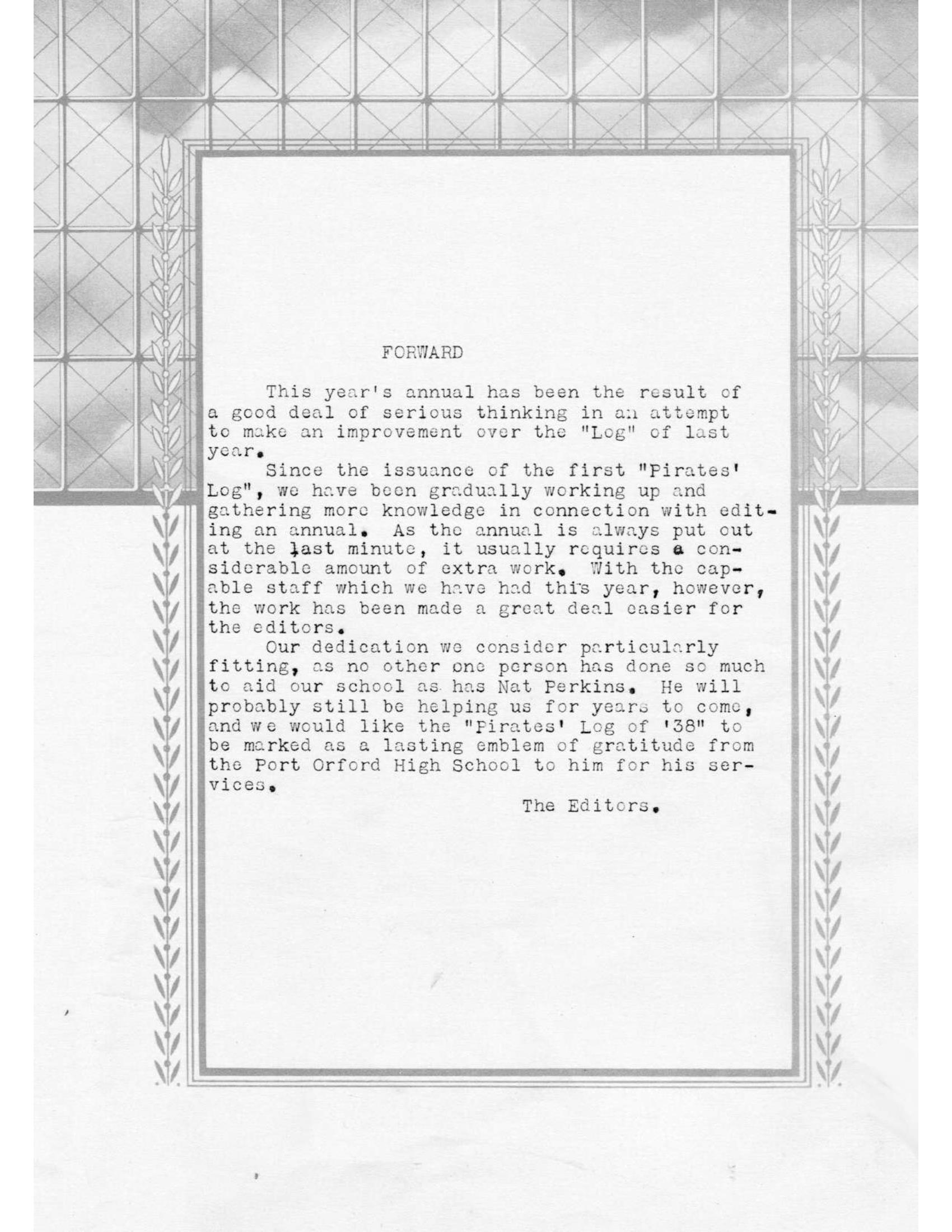 FORWARD

This year's annual has been the result of a good deal of serious thinking in an attempt to make an improvement over the "Log" of last year.

Since the issuance of the first "Pirates' Log", we have been gradually working up and gathering more knowledge in connection with editing an annual. As the annual is always put out at the last minute, it usually requires a considerable amount of extra work. With the capable staff which we have had this year, however, the work has been made a great deal easier for the editors.

Our dedication we consider particularly fitting, as no other one person has done so much to aid our school as has Nat Perkins. He will probably still be helping us for years to come, and we would like the "Pirates' Log of '38" to be marked as a lasting emblem of gratitude from the Port Orford High School to him for his services.

The Editors.